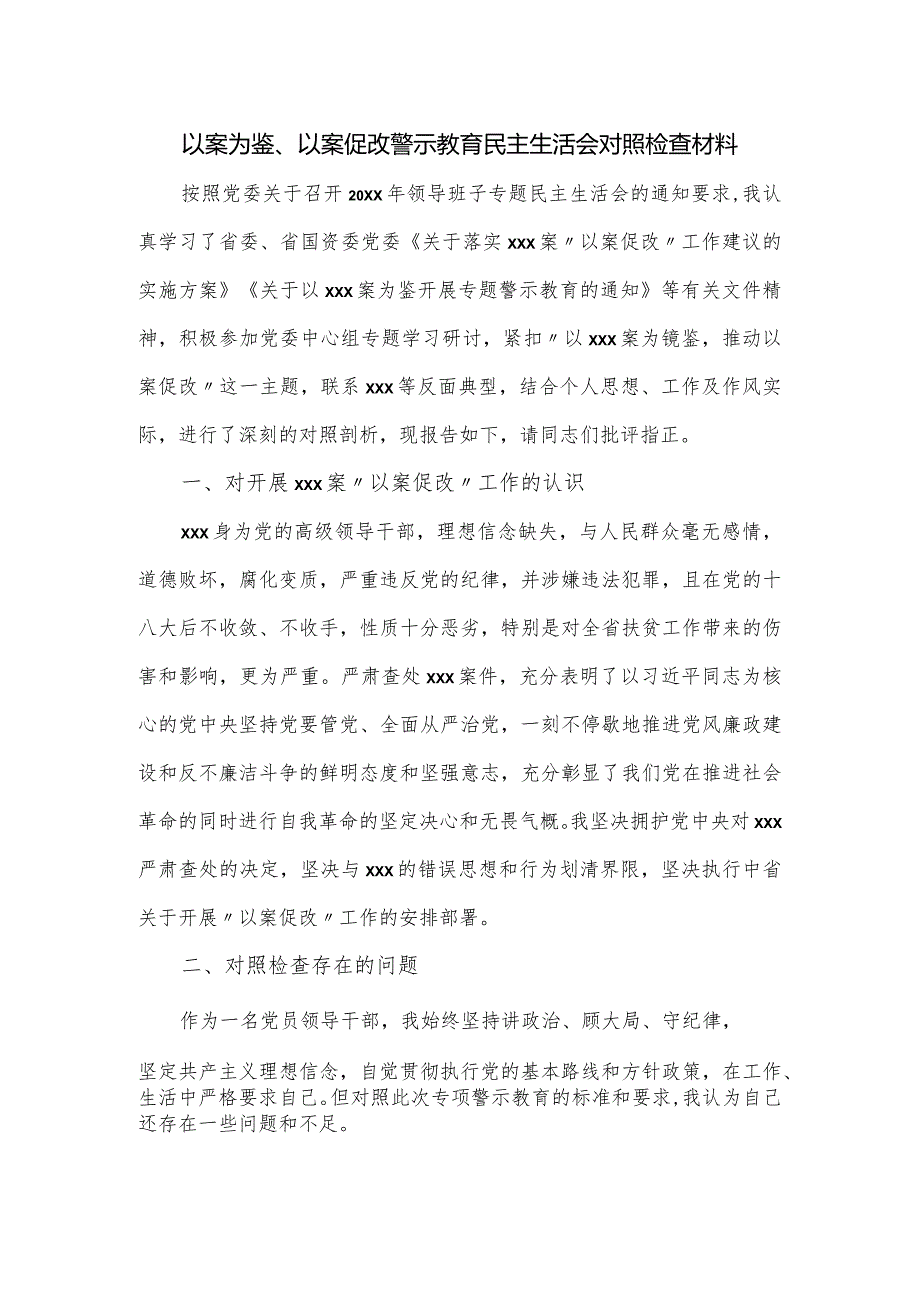 以案为鉴、以案促改警示教育民主生活会对照检查材料

按照党委关于召开20XX年领导班子专题民主生活会的通知要求，我认真学习了省委、省国资委党委《关于落实xxx案〃以案促改〃工作建议的实施方案》《关于以xxx案为鉴开展专题警示教育的通知》等有关文件精神，积极参加党委中心组专题学习研讨，紧扣〃以xxx案为镜鉴，推动以案促改〃这一主题，联系xxx等反面典型，结合个人思想、工作及作风实际，进行了深刻的对照剖析，现报告如下，请同志们批评指正。

一、对开展xxx案〃以案促改〃工作的认识

xxx身为党的高级领导干部，理想信念缺失，与人民群众毫无感情，道德败坏，腐化变质，严重违反党的纪律，并涉嫌违法犯罪，且在党的十八大后不收敛、不收手，性质十分恶劣，特别是对全省扶贫工作带来的伤害和影响，更为严重。严肃查处xxx案件，充分表明了以习近平同志为核心的党中央坚持党要管党、全面从严治党，一刻不停歇地推进党风廉政建设和反不廉洁斗争的鲜明态度和坚强意志，充分彰显了我们党在推进社会革命的同时进行自我革命的坚定决心和无畏气概。我坚决拥护党中央对xxx严肃查处的决定，坚决与xxx的错误思想和行为划清界限，坚决执行中省关于开展〃以案促改〃工作的安排部署。

二、对照检查存在的问题

作为一名党员领导干部，我始终坚持讲政治、顾大局、守纪律，

坚定共产主义理想信念，自觉贯彻执行党的基本路线和方针政策，在工作、生活中严格要求自己。但对照此次专项警示教育的标准和要求，我认为自己还存在一些问题和不足。